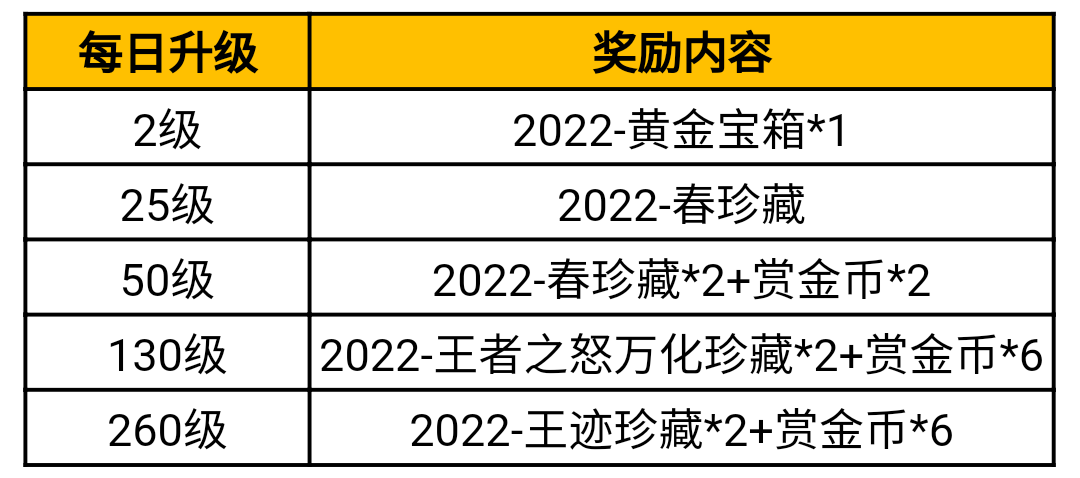 | 每日升级 | 奖励内容 |
|---|---|
| 2级 | 2022-黄金宝箱*1 |
| 25级 | 2022-春珍藏 |
| 50级 | 2022-春珍藏*2+赏金币*2 |
| 130级 | 2022-王者之怒万化珍藏*2+赏金币*6 |
| 260级 | 2022-王迹珍藏*2+赏金币*6 |